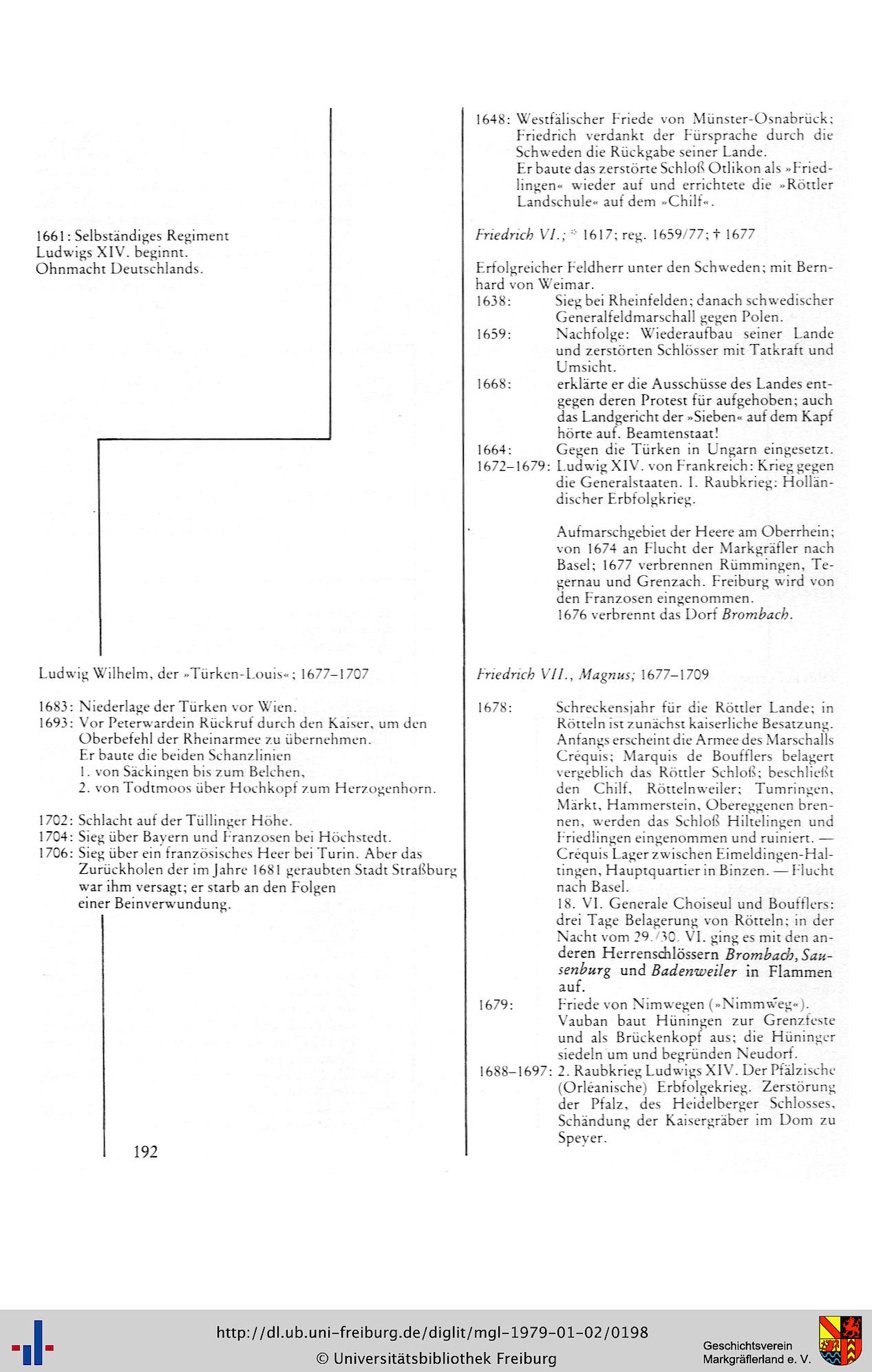 1661: Selbständiges Regiment Ludwigs XIV. beginnt. Ohnmacht Deutschlands.

Ludwig Wilhelm, der »Türken-Louis«; 1677–1707

1683: Niederlage der Türken vor Wien.
1693: Vor Peterwardein Rückruf durch den Kaiser, um den Oberbefehl der Rheinarmee zu übernehmen.
Er baute die beiden Schanzlinien
1. von Säckingen bis zum Belchen,
2. von Todtmoos über Hochkopf zum Herzogenhorn.

1702: Schlacht auf der Tüllinger Höhe.
1704: Sieg über Bayern und Franzosen bei Höchstedt.
1706: Sieg über ein französisches Heer bei Turin. Aber das Zurückholen der im Jahre 1681 geraubten Stadt Straßburg war ihm versagt; er starb an den Folgen einer Beinverwundung.

192

1648: Westfälischer Friede von Münster-Osnabrück; Friedrich verdankt der Fürsprache durch die Schweden die Rückgabe seiner Lande.
Er baute das zerstörte Schloß Otlikon als »Friedlingen« wieder auf und errichtete die »Röttler Landschule« auf dem »Chilf«.

Friedrich VI.; * 1617; reg. 1659/77; † 1677

Erfolgreicher Feldherr unter den Schweden; mit Bernhard von Weimar.
1638: Sieg bei Rheinfelden; danach schwedischer Generalfeldmarschall gegen Polen.
1659: Nachfolge: Wiederaufbau seiner Lande und zerstörten Schlösser mit Tatkraft und Umsicht.
1668: erklärte er die Ausschüsse des Landes entgegen deren Protest für aufgehoben; auch das Landgericht der »Sieben« auf dem Kapf hörte auf. Beamtenstaat!
1664: Gegen die Türken in Ungarn eingesetzt.
1672–1679: Ludwig XIV. von Frankreich: Krieg gegen die Generalstaaten. I. Raubkrieg: Holländischer Erbfolgkrieg.

Aufmarschgebiet der Heere am Oberrhein; von 1674 an Flucht der Markgräfler nach Basel; 1677 verbrennen Rümmingen, Tegernau und Grenzach. Freiburg wird von den Franzosen eingenommen.
1676 verbrennt das Dorf Brombach.

Friedrich VII., Magnus; 1677–1709

1678: Schreckensjahr für die Röttler Lande; in Rötteln ist zunächst kaiserliche Besatzung. Anfangs erscheint die Armee des Marschalls Créquis; Marquis de Boufflers belagert vergeblich das Röttler Schloß; beschließt den Chilf, Röttelnweiler; Tumringen, Märkt, Hammerstein, Obereggenen brennen, werden das Schloß Hiltelingen und Friedlingen eingenommen und ruiniert. — Créquis Lager zwischen Eimeldingen-Haltingen, Hauptquartier in Binzen. — Flucht nach Basel.
18. VI. Generale Choiseul und Boufflers: drei Tage Belagerung von Rötteln; in der Nacht vom 29./30. VI. ging es mit den anderen Herrenschlössern Brombach, Sausenburg und Badenweiler in Flammen auf.
1679: Friede von Nimwegen (»Nimmweg«). Vauban baut Hüningen zur Grenzfeste und als Brückenkopf aus; die Hüninger siedeln um und begründen Neudorf.
1688–1697: 2. Raubkrieg Ludwigs XIV. Der Pfälzische (Orléanische) Erbfolgekrieg. Zerstörung der Pfalz, des Heidelberger Schlosses, Schändung der Kaisergräber im Dom zu Speyer.

http://dl.ub.uni-freiburg.de/diglit/mgl-1979-01-02/0198
© Universitätsbibliothek Freiburg
Geschichtsverein Markgräflerland e. V.